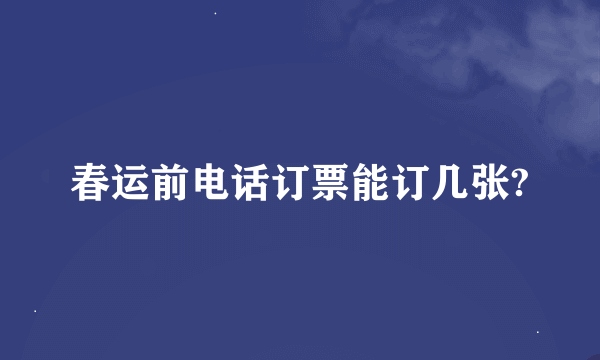 春运前电话订票能订几张?